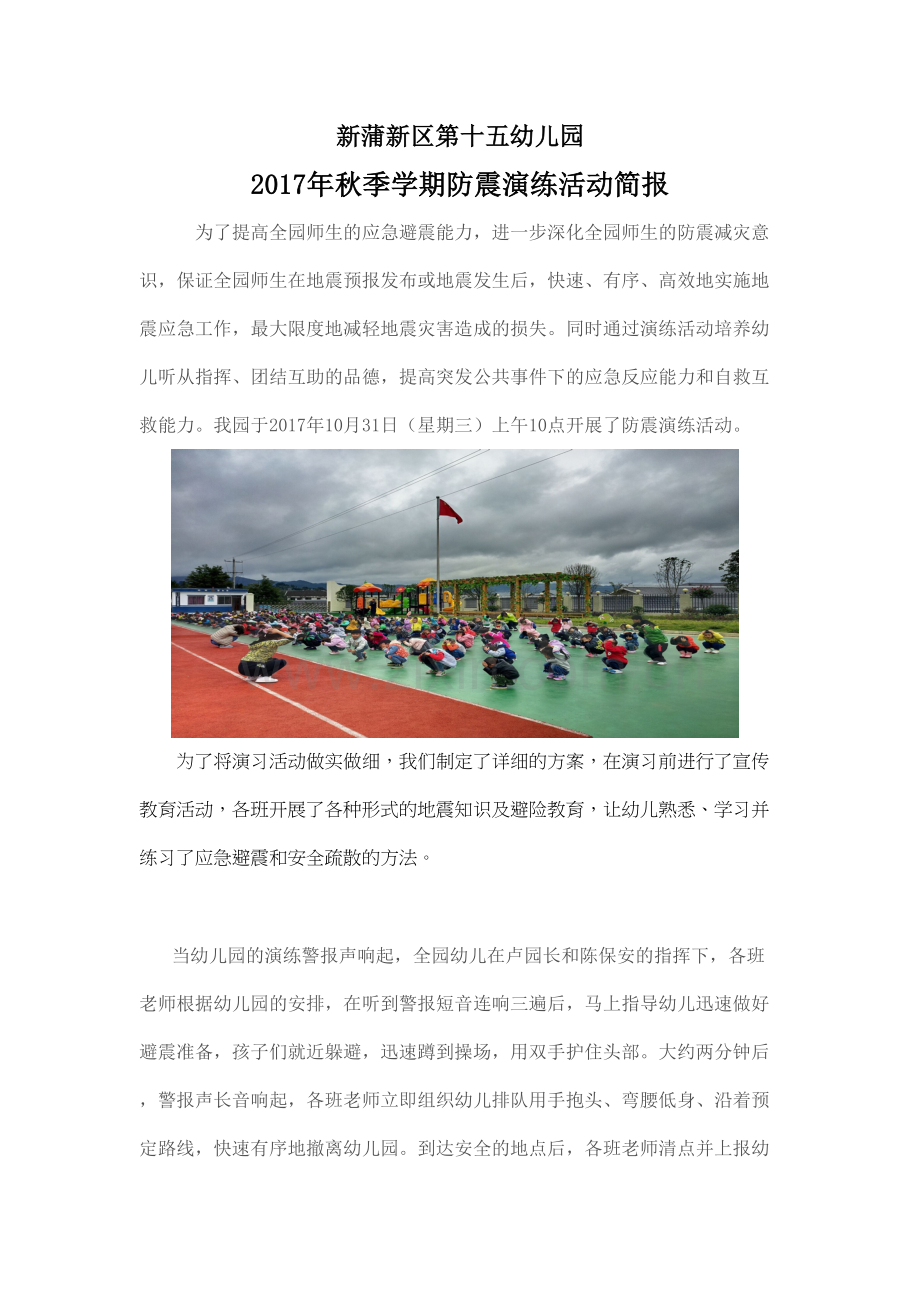 新蒲新区第十五幼儿园

2017年秋季学期防震演练活动简报

为了提高全园师生的应急避震能力，进一步深化全园师生的防震减灾意识，保证全园师生在地震预报发布或地震发生后，快速、有序、高效地实施地震应急工作，最大限度地减轻地震灾害造成的损失。同时通过演练活动培养幼儿听从指挥、团结互助的品德，提高突发公共事件下的应急反应能力和自救互救能力。我园于2017年10月31日（星期三）上午10点开展了防震演练活动。

为了将演习活动做实做细，我们制定了详细的方案，在演习前进行了宣传教育活动，各班开展了各种形式的地震知识及避险教育，让幼儿熟悉、学习并练习了应急避震和安全疏散的方法。

当幼儿园的演练警报声响起，全园幼儿在卢园长和陈保安的指挥下，各班老师根据幼儿园的安排，在听到警报短音连响三遍后，马上指导幼儿迅速做好避震准备，孩子们就近躲避，迅速蹲到操场，用双手护住头部。大约两分钟后，警报声长音响起，各班老师立即组织幼儿排队用手抱头、弯腰低身、沿着预定路线，快速有序地撤离幼儿园。到达安全的地点后，各班老师清点并上报幼